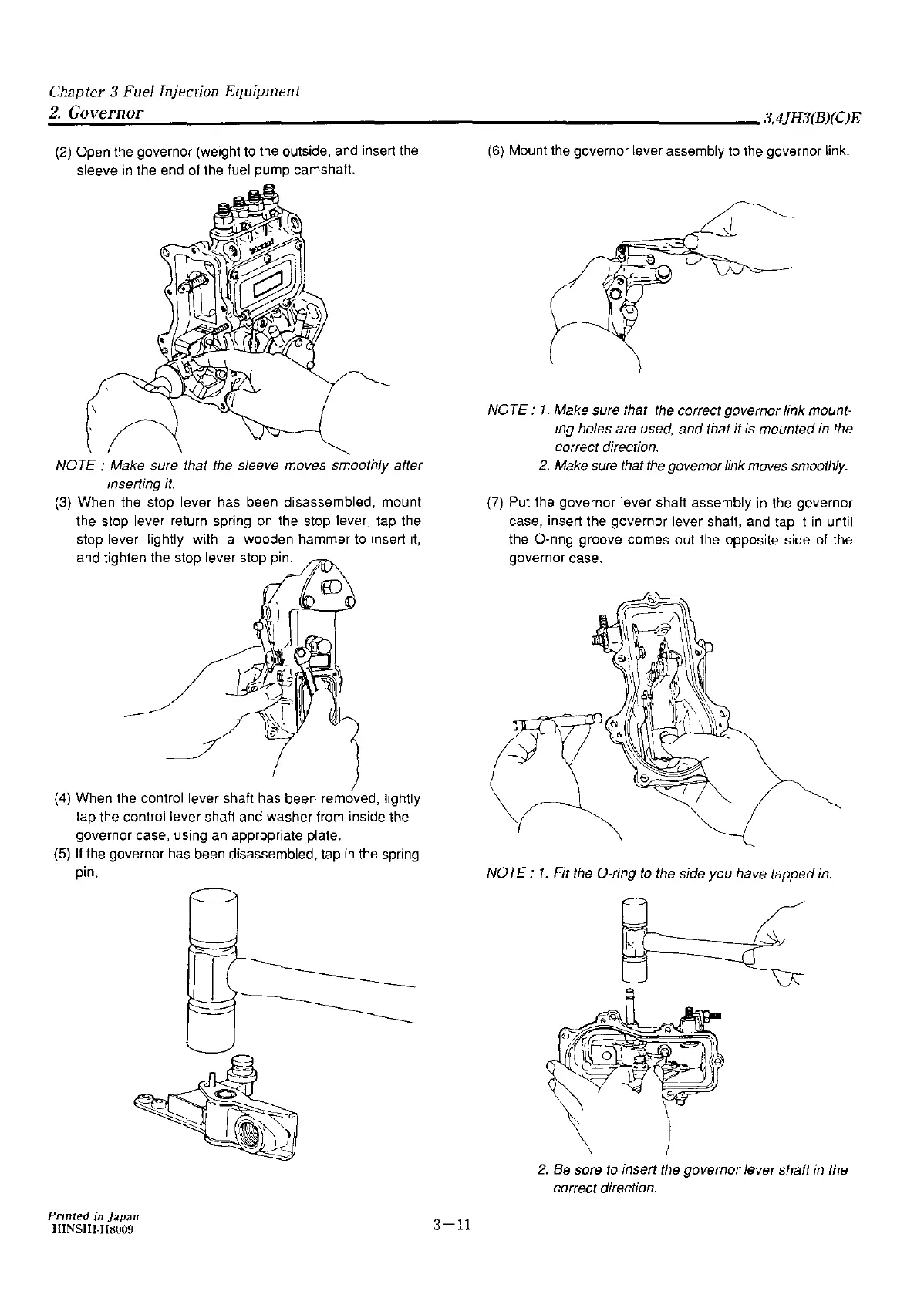 Chapter 3 Fuel Injection Equipment
2. Governor
3,4JH3(B)(C)E

(2) Open the governor (weight to the outside, and insert the sleeve in the end of the fuel pump camshaft.

NOTE : Make sure that the sleeve moves smoothly after inserting it.

(3) When the stop lever has been disassembled, mount the stop lever return spring on the stop lever, tap the stop lever lightly with a wooden hammer to insert it, and tighten the stop lever stop pin.

(4) When the control lever shaft has been removed, lightly tap the control lever shaft and washer from inside the governor case, using an appropriate plate.

(5) If the governor has been disassembled, tap in the spring pin.

(6) Mount the governor lever assembly to the governor link.

NOTE : 1. Make sure that the correct governor link mounting holes are used, and that it is mounted in the correct direction.
2. Make sure that the governor link moves smoothly.

(7) Put the governor lever shaft assembly in the governor case, insert the governor lever shaft, and tap it in until the O-ring groove comes out the opposite side of the governor case.

NOTE : 1. Fit the O-ring to the side you have tapped in.

2. Be sore to insert the governor lever shaft in the correct direction.

Printed in Japan
HINSHI-H8009

3—11